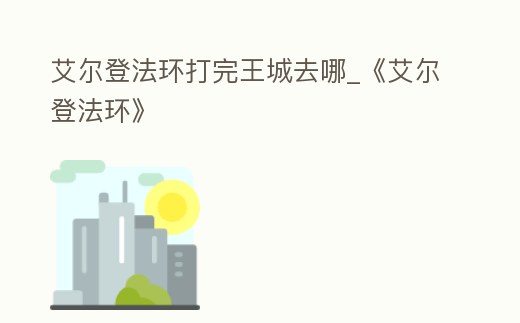 艾尔登法环打完王城去哪_《艾尔登法环》